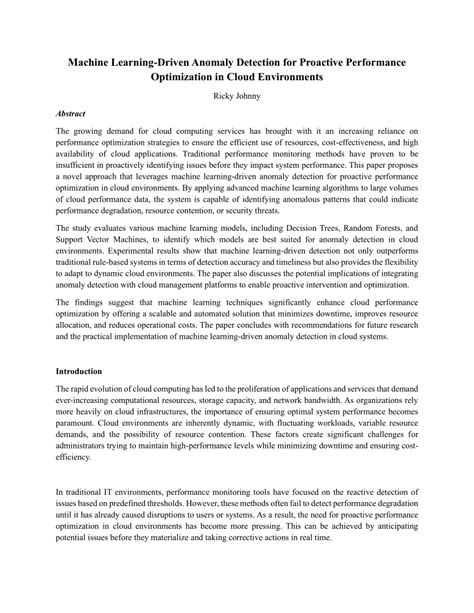 Machine Learning-Driven Anomaly Detection for Proactive Performance Optimization in Cloud Environments

Ricky Johnny

Abstract

The growing demand for cloud computing services has brought with it an increasing reliance on performance optimization strategies to ensure the efficient use of resources, cost-effectiveness, and high availability of cloud applications. Traditional performance monitoring methods have proven to be insufficient in proactively identifying issues before they impact system performance. This paper proposes a novel approach that leverages machine learning-driven anomaly detection for proactive performance optimization in cloud environments. By applying advanced machine learning algorithms to large volumes of cloud performance data, the system is capable of identifying anomalous patterns that could indicate performance degradation, resource contention, or security threats.

The study evaluates various machine learning models, including Decision Trees, Random Forests, and Support Vector Machines, to identify which models are best suited for anomaly detection in cloud environments. Experimental results show that machine learning-driven detection not only outperforms traditional rule-based systems in terms of detection accuracy and timeliness but also provides the flexibility to adapt to dynamic cloud environments. The paper also discusses the potential implications of integrating anomaly detection with cloud management platforms to enable proactive intervention and optimization.

The findings suggest that machine learning techniques significantly enhance cloud performance optimization by offering a scalable and automated solution that minimizes downtime, improves resource allocation, and reduces operational costs. The paper concludes with recommendations for future research and the practical implementation of machine learning-driven anomaly detection in cloud systems.

Introduction

The rapid evolution of cloud computing has led to the proliferation of applications and services that demand ever-increasing computational resources, storage capacity, and network bandwidth. As organizations rely more heavily on cloud infrastructures, the importance of ensuring optimal system performance becomes paramount. Cloud environments are inherently dynamic, with fluctuating workloads, variable resource demands, and the possibility of resource contention. These factors create significant challenges for administrators trying to maintain high-performance levels while minimizing downtime and ensuring cost-efficiency.

In traditional IT environments, performance monitoring tools have focused on the reactive detection of issues based on predefined thresholds. However, these methods often fail to detect performance degradation until it has already caused disruptions to users or systems. As a result, the need for proactive performance optimization in cloud environments has become more pressing. This can be achieved by anticipating potential issues before they materialize and taking corrective actions in real time.